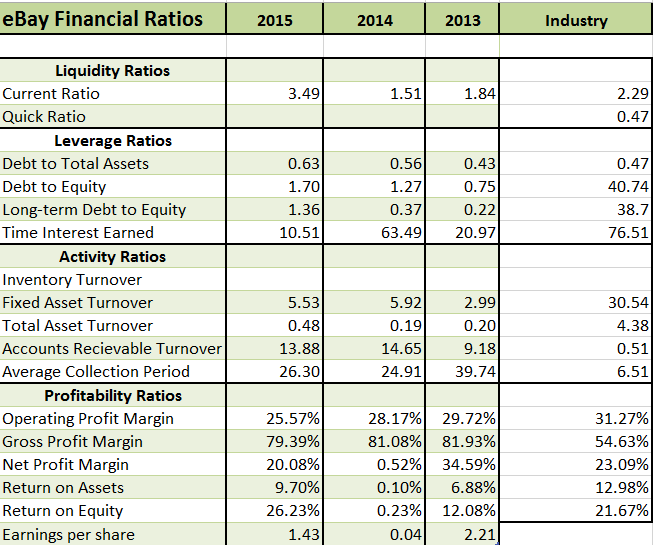 | eBay Financial Ratios | 2015 | 2014 | 2013 | Industry |
|---|---|---|---|---|
| | | | | |
| **Liquidity Ratios** | | | | |
| Current Ratio | 3.49 | 1.51 | 1.84 | 2.29 |
| Quick Ratio | | | | 0.47 |
| **Leverage Ratios** | | | | |
| Debt to Total Assets | 0.63 | 0.56 | 0.43 | 0.47 |
| Debt to Equity | 1.70 | 1.27 | 0.75 | 40.74 |
| Long-term Debt to Equity | 1.36 | 0.37 | 0.22 | 38.7 |
| Time Interest Earned | 10.51 | 63.49 | 20.97 | 76.51 |
| **Activity Ratios** | | | | |
| Inventory Turnover | | | | |
| Fixed Asset Turnover | 5.53 | 5.92 | 2.99 | 30.54 |
| Total Asset Turnover | 0.48 | 0.19 | 0.20 | 4.38 |
| Accounts Recievable Turnover | 13.88 | 14.65 | 9.18 | 0.51 |
| Average Collection Period | 26.30 | 24.91 | 39.74 | 6.51 |
| **Profitability Ratios** | | | | |
| Operating Profit Margin | 25.57% | 28.17% | 29.72% | 31.27% |
| Gross Profit Margin | 79.39% | 81.08% | 81.93% | 54.63% |
| Net Profit Margin | 20.08% | 0.52% | 34.59% | 23.09% |
| Return on Assets | 9.70% | 0.10% | 6.88% | 12.98% |
| Return on Equity | 26.23% | 0.23% | 12.08% | 21.67% |
| Earnings per share | 1.43 | 0.04 | 2.21 | |